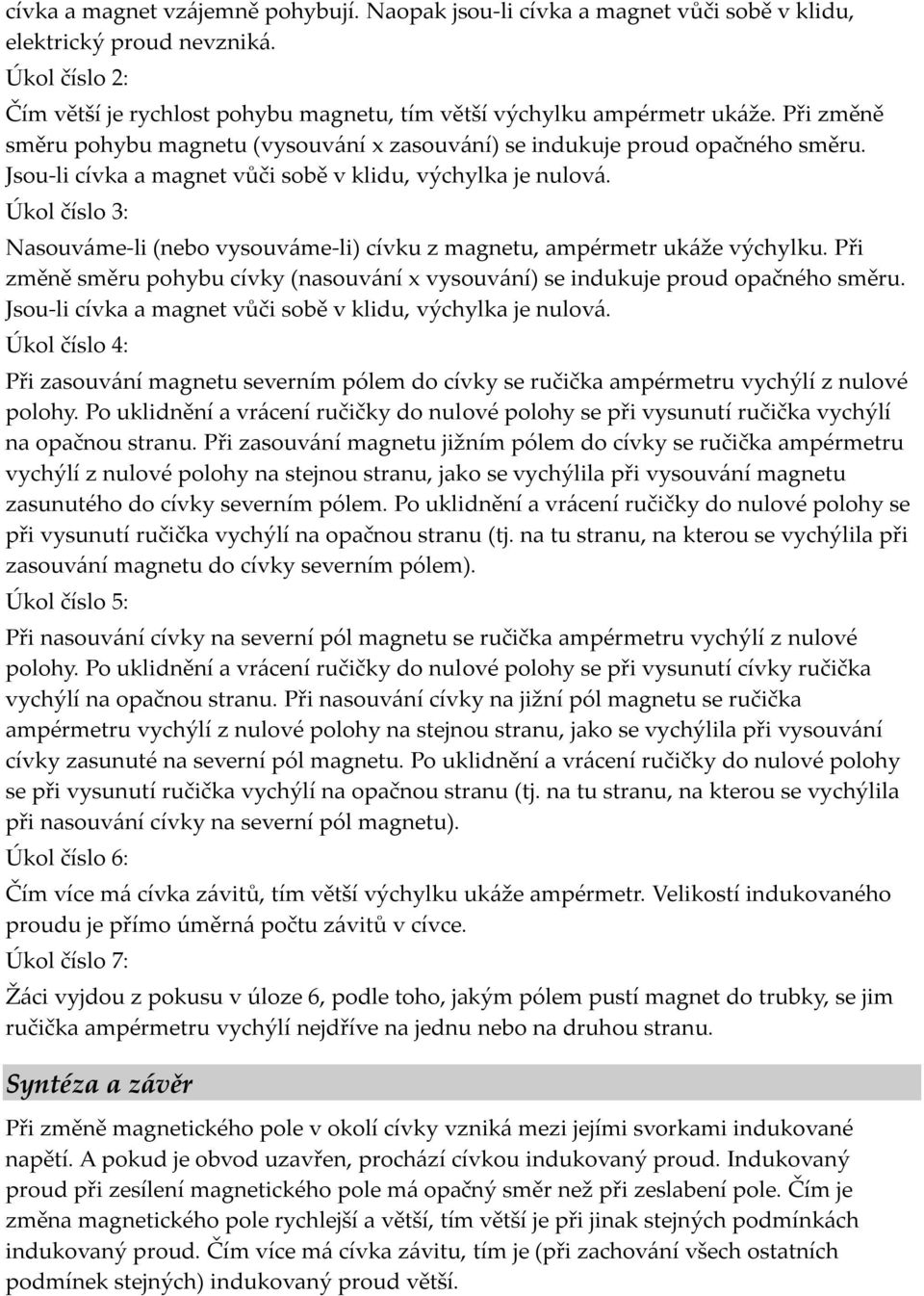 cívka a magnet vzájemně pohybují. Naopak jsou-li cívka a magnet vůči sobě v klidu, elektrický proud nevzniká.

Úkol číslo 2:

Čím větší je rychlost pohybu magnetu, tím větší výchylku ampérmetr ukáže. Při změně směru pohybu magnetu (vysouvání x zasouvání) se indukuje proud opačného směru. Jsou-li cívka a magnet vůči sobě v klidu, výchylka je nulová.

Úkol číslo 3:

Nasouváme-li (nebo vysouváme-li) cívku z magnetu, ampérmetr ukáže výchylku. Při změně směru pohybu cívky (nasouvání x vysouvání) se indukuje proud opačného směru. Jsou-li cívka a magnet vůči sobě v klidu, výchylka je nulová.

Úkol číslo 4:

Při zasouvání magnetu severním pólem do cívky se ručička ampérmetru vychýlí z nulové polohy. Po uklidnění a vrácení ručičky do nulové polohy se při vysunutí ručička vychýlí na opačnou stranu. Při zasouvání magnetu jižním pólem do cívky se ručička ampérmetru vychýlí z nulové polohy na stejnou stranu, jako se vychýlila při vysouvání magnetu zasunutého do cívky severním pólem. Po uklidnění a vrácení ručičky do nulové polohy se při vysunutí ručička vychýlí na opačnou stranu (tj. na tu stranu, na kterou se vychýlila při zasouvání magnetu do cívky severním pólem).

Úkol číslo 5:

Při nasouvání cívky na severní pól magnetu se ručička ampérmetru vychýlí z nulové polohy. Po uklidnění a vrácení ručičky do nulové polohy se při vysunutí cívky ručička vychýlí na opačnou stranu. Při nasouvání cívky na jižní pól magnetu se ručička ampérmetru vychýlí z nulové polohy na stejnou stranu, jako se vychýlila při vysouvání cívky zasunuté na severní pól magnetu. Po uklidnění a vrácení ručičky do nulové polohy se při vysunutí ručička vychýlí na opačnou stranu (tj. na tu stranu, na kterou se vychýlila při nasouvání cívky na severní pól magnetu).

Úkol číslo 6:

Čím více má cívka závitů, tím větší výchylku ukáže ampérmetr. Velikostí indukovaného proudu je přímo úměrná počtu závitů v cívce.

Úkol číslo 7:

Žáci vyjdou z pokusu v úloze 6, podle toho, jakým pólem pustí magnet do trubky, se jim ručička ampérmetru vychýlí nejdříve na jednu nebo na druhou stranu.

Syntéza a závěr

Při změně magnetického pole v okolí cívky vzniká mezi jejími svorkami indukované napětí. A pokud je obvod uzavřen, prochází cívkou indukovaný proud. Indukovaný proud při zesílení magnetického pole má opačný směr než při zeslabení pole. Čím je změna magnetického pole rychlejší a větší, tím větší je při jinak stejných podmínkách indukovaný proud. Čím více má cívka závitu, tím je (při zachování všech ostatních podmínek stejných) indukovaný proud větší.